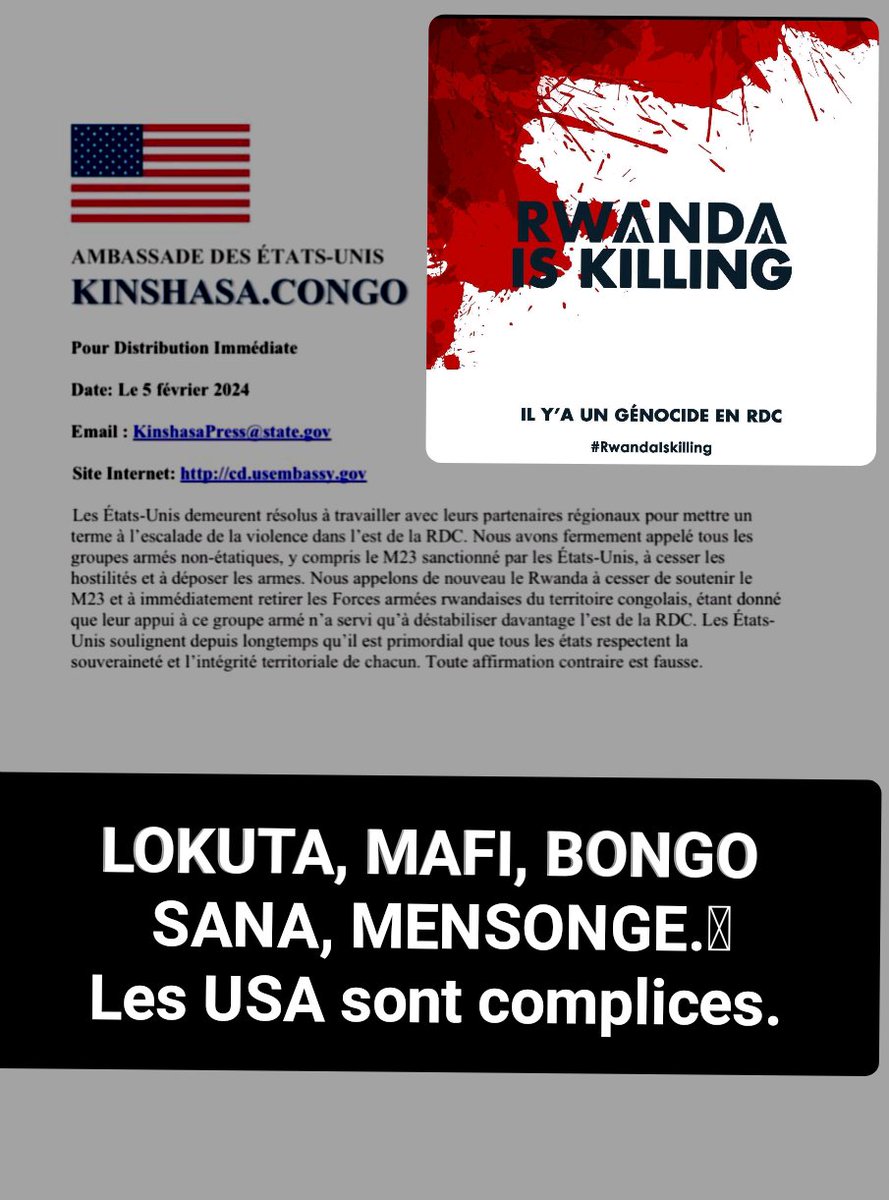 AMBASSADE DES ÉTATS-UNIS
KINSHASA.CONGO

Pour Distribution Immédiate

Date: Le 5 février 2024

Email : KinshasaPress@state.gov

Site Internet: http://cd.usembassy.gov

Les États-Unis demeurent résolus à travailler avec leurs partenaires régionaux pour mettre un terme à l'escalade de la violence dans l'est de la RDC. Nous avons fermement appelé tous les groupes armés non-étatiques, y compris le M23 sanctionné par les États-Unis, à cesser les hostilités et à déposer les armes. Nous appelons de nouveau le Rwanda à cesser de soutenir le M23 et à immédiatement retirer les Forces armées rwandaises du territoire congolais, étant donné que leur appui à ce groupe armé n'a servi qu'à déstabiliser davantage l'est de la RDC. Les États-Unis soulignent depuis longtemps qu'il est primordial que tous les états respectent la souveraineté et l'intégrité territoriale de chacun. Toute affirmation contraire est fausse.

RWANDA IS KILLING

IL Y'A UN GÉNOCIDE EN RDC

#RwandaIskilling

LOKUTA, MAFI, BONGO SANA, MENSONGE.
Les USA sont complices.